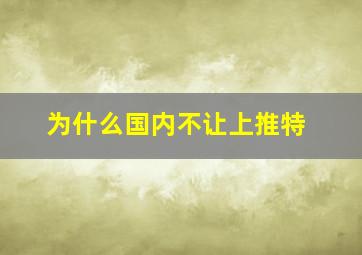 为什么国内不让上推特